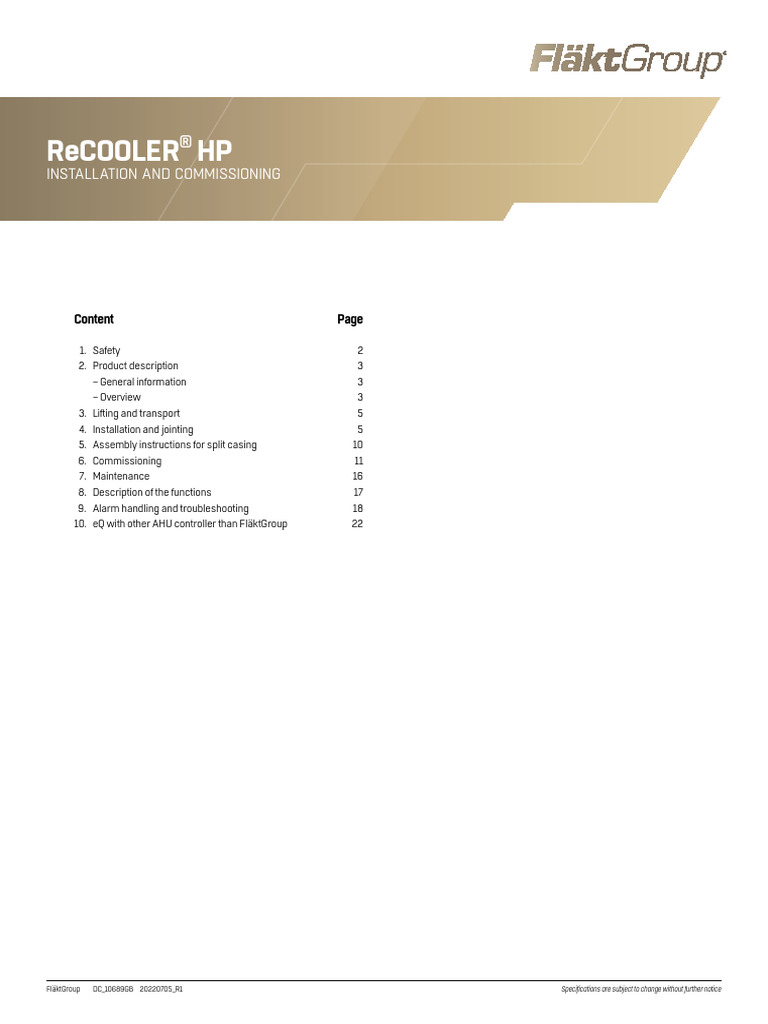 FläktGroup

ReCOOLER® HP
INSTALLATION AND COMMISSIONING

| Content | Page |
|---|---|
| 1. Safety | 2 |
| 2. Product description | 3 |
| – General information | 3 |
| – Overview | 3 |
| 3. Lifting and transport | 5 |
| 4. Installation and jointing | 5 |
| 5. Assembly instructions for split casing | 10 |
| 6. Commissioning | 11 |
| 7. Maintenance | 16 |
| 8. Description of the functions | 17 |
| 9. Alarm handling and troubleshooting | 18 |
| 10. eQ with other AHU controller than FläktGroup | 22 |

FläktGroup DC_10689GB 20220705_R1

Specifications are subject to change without further notice